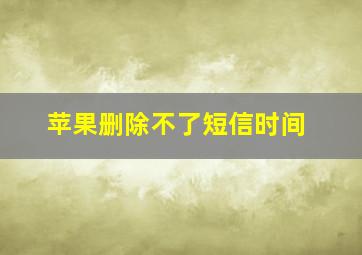 苹果删除不了短信时间